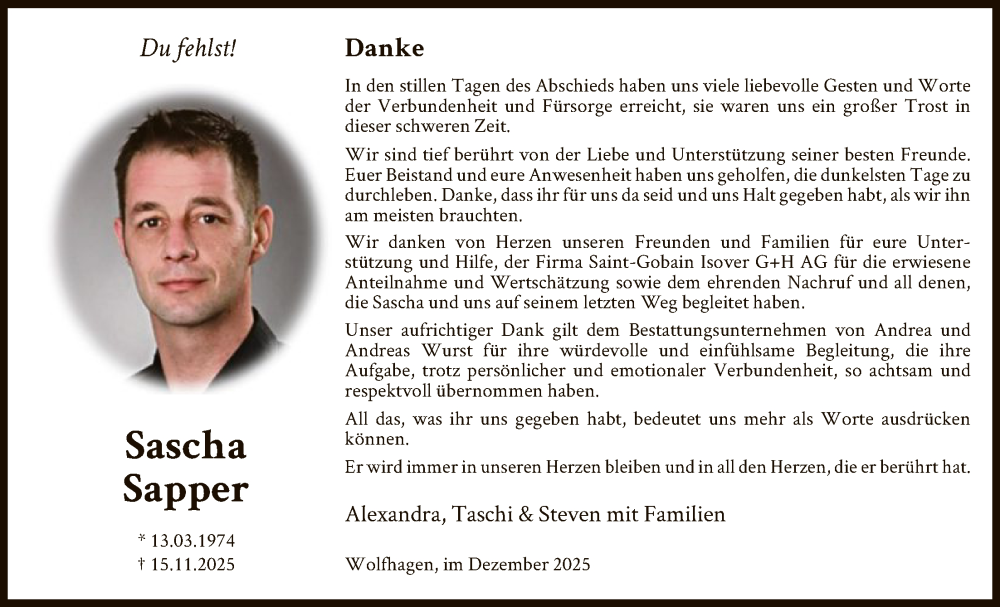 Du fehlst!

Sascha Sapper

* 13.03.1974
† 15.11.2025

Danke

In den stillen Tagen des Abschieds haben uns viele liebevolle Gesten und Worte der Verbundenheit und Fürsorge erreicht, sie waren uns ein großer Trost in dieser schweren Zeit.

Wir sind tief berührt von der Liebe und Unterstützung seiner besten Freunde. Euer Beistand und eure Anwesenheit haben uns geholfen, die dunkelsten Tage zu durchleben. Danke, dass ihr für uns da seid und uns Halt gegeben habt, als wir ihn am meisten brauchten.

Wir danken von Herzen unseren Freunden und Familien für eure Unterstützung und Hilfe, der Firma Saint-Gobain Isover G+H AG für die erwiesene Anteilnahme und Wertschätzung sowie dem ehrenden Nachruf und all denen, die Sascha und uns auf seinem letzten Weg begleitet haben.

Unser aufrichtiger Dank gilt dem Bestattungsunternehmen von Andrea und Andreas Wurst für ihre würdevolle und einfühlsame Begleitung, die ihre Aufgabe, trotz persönlicher und emotionaler Verbundenheit, so achtsam und respektvoll übernommen haben.

All das, was ihr uns gegeben habt, bedeutet uns mehr als Worte ausdrücken können.

Er wird immer in unseren Herzen bleiben und in all den Herzen, die er berührt hat.

Alexandra, Taschi & Steven mit Familien

Wolfhagen, im Dezember 2025